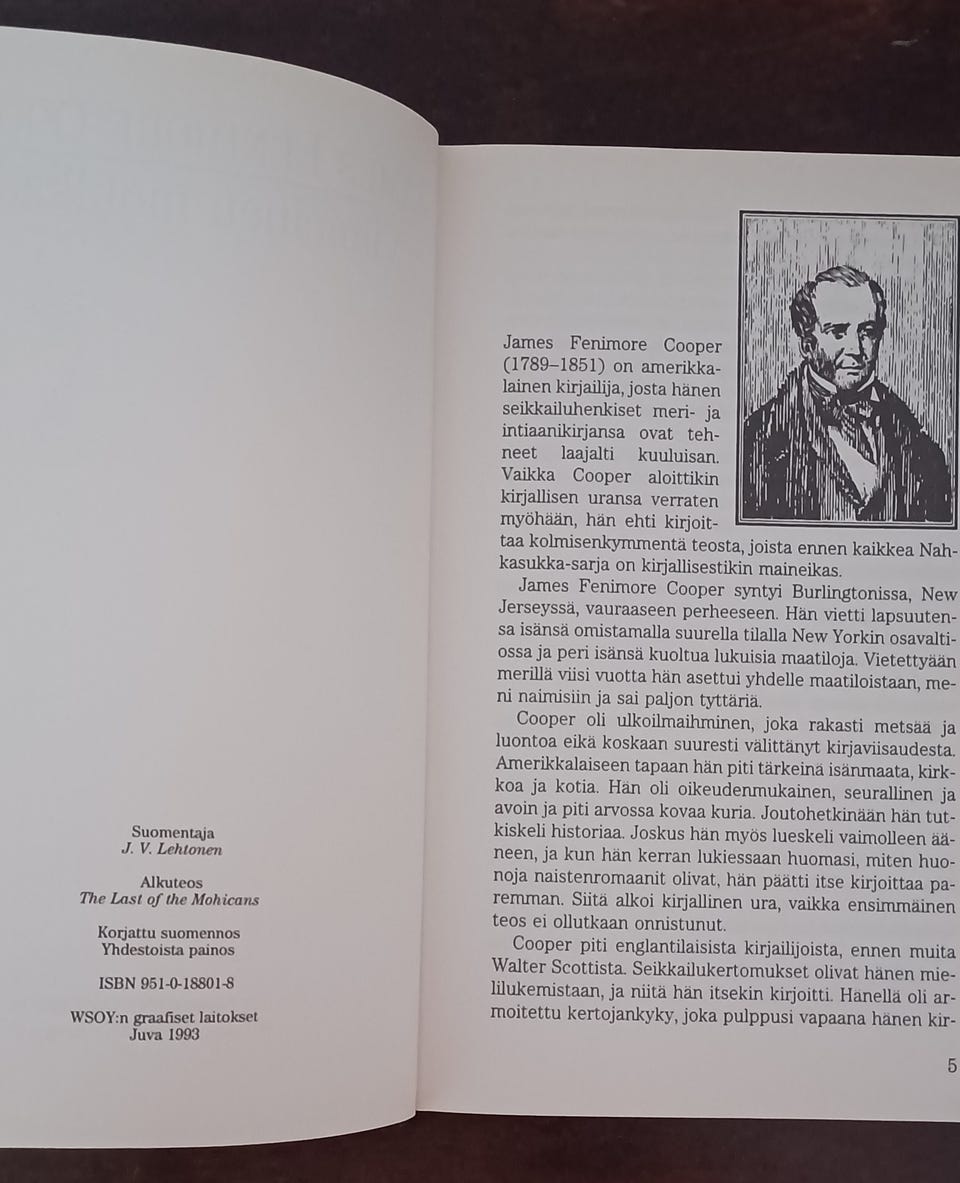 Suomentaja
J. V. Lehtonen

Alkuteos
The Last of the Mohicans

Korjattu suomennos
Yhdestoista painos

ISBN 951-0-18801-8

WSOY:n graafiset laitokset
Juva 1993

James Fenimore Cooper (1789–1851) on amerikkalainen kirjailija, josta hänen seikkailuhenkiset meri- ja intiaanikirjansa ovat tehneet laajalti kuuluisan. Vaikka Cooper aloittikin kirjallisen uransa verraten myöhään, hän ehti kirjoittaa kolmisenkymmentä teosta, joista ennen kaikkea Nahkasukka-sarja on kirjallisestikin maineikas.

James Fenimore Cooper syntyi Burlingtonissa, New Jerseyssä, vauraaseen perheeseen. Hän vietti lapsuutensa isänsä omistamalla suurella tilalla New Yorkin osavaltiossa ja peri isänsä kuoltua lukuisia maatiloja. Vietettyään merillä viisi vuotta hän asettui yhdelle maatiloistaan, meni naimisiin ja sai paljon tyttäriä.

Cooper oli ulkoilmaihminen, joka rakasti metsää ja luontoa eikä koskaan suuresti välittänyt kirjaviisaudesta. Amerikkalaiseen tapaan hän piti tärkeinä isänmaata, kirkkoa ja kotia. Hän oli oikeudenmukainen, seurallinen ja avoin ja piti arvossa kovaa kuria. Joutohetkinään hän tutkiskeli historiaa. Joskus hän myös lueskeli vaimolleen ääneen, ja kun hän kerran lukiessaan huomasi, miten huonoja naistenromaanit olivat, hän päätti itse kirjoittaa paremman. Siitä alkoi kirjallinen ura, vaikka ensimmäinen teos ei ollutkaan onnistunut.

Cooper piti englantilaisista kirjailijoista, ennen muita Walter Scottista. Seikkailukertomukset olivat hänen mielilukemistaan, ja niitä hän itsekin kirjoitti. Hänellä oli armoitettu kertojankyky, joka pulppusi vapaana hänen kir-

5